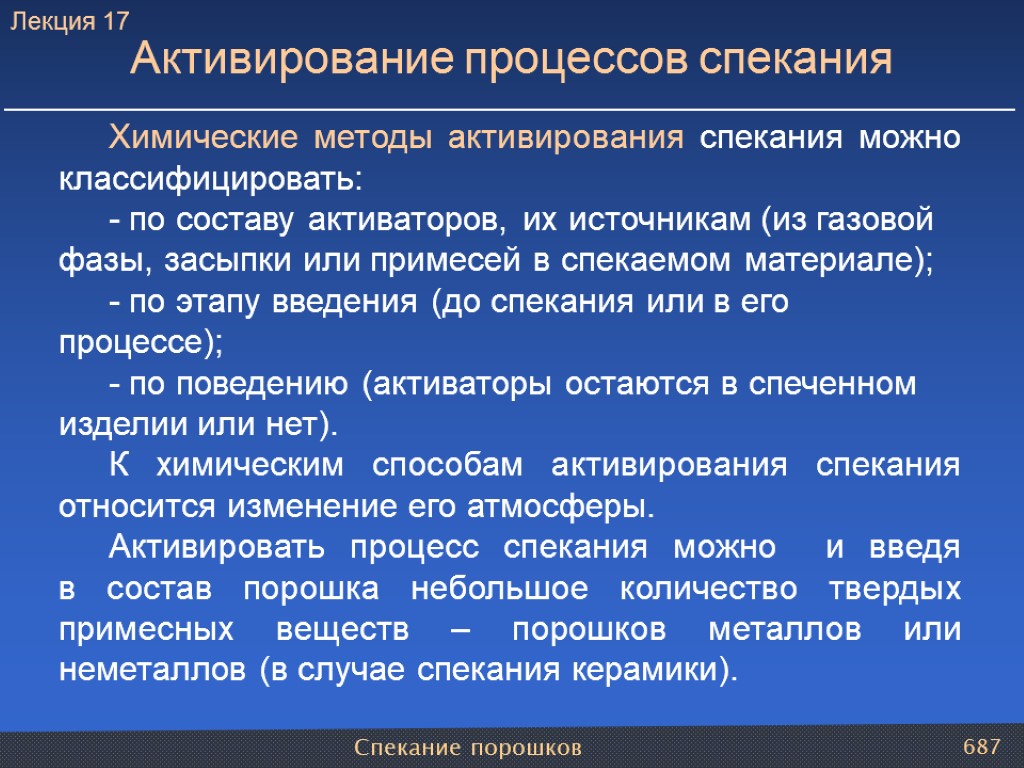 Лекция 17

Активирование процессов спекания

Химические методы активирования спекания можно классифицировать:

- по составу активаторов, их источникам (из газовой фазы, засыпки или примесей в спекаемом материале);

- по этапу введения (до спекания или в его процессе);

- по поведению (активаторы остаются в спеченном изделии или нет).

К химическим способам активирования спекания относится изменение его атмосферы.

Активировать процесс спекания можно и введя в состав порошка небольшое количество твердых примесных веществ – порошков металлов или неметаллов (в случае спекания керамики).

Спекание порошков

687